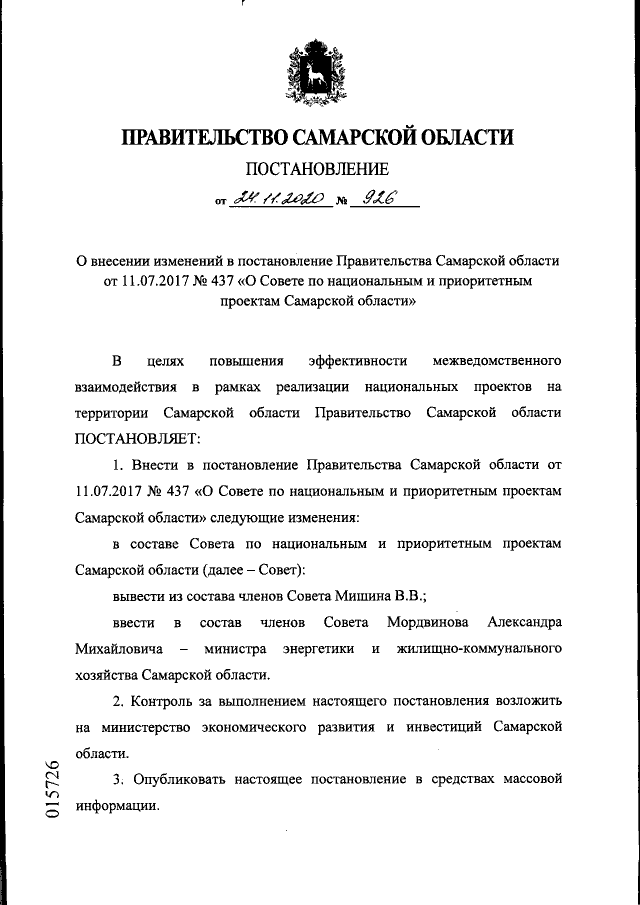 ПРАВИТЕЛЬСТВО САМАРСКОЙ ОБЛАСТИ

ПОСТАНОВЛЕНИЕ

от 24.11.2020 № 926

О внесении изменений в постановление Правительства Самарской области от 11.07.2017 № 437 «О Совете по национальным и приоритетным проектам Самарской области»

В целях повышения эффективности межведомственного взаимодействия в рамках реализации национальных проектов на территории Самарской области Правительство Самарской области ПОСТАНОВЛЯЕТ:

1. Внести в постановление Правительства Самарской области от 11.07.2017 № 437 «О Совете по национальным и приоритетным проектам Самарской области» следующие изменения:

в составе Совета по национальным и приоритетным проектам Самарской области (далее – Совет):

вывести из состава членов Совета Мишина В.В.;

ввести в состав членов Совета Мордвинова Александра Михайловича – министра энергетики и жилищно-коммунального хозяйства Самарской области.

2. Контроль за выполнением настоящего постановления возложить на министерство экономического развития и инвестиций Самарской области.

3. Опубликовать настоящее постановление в средствах массовой информации.

015726